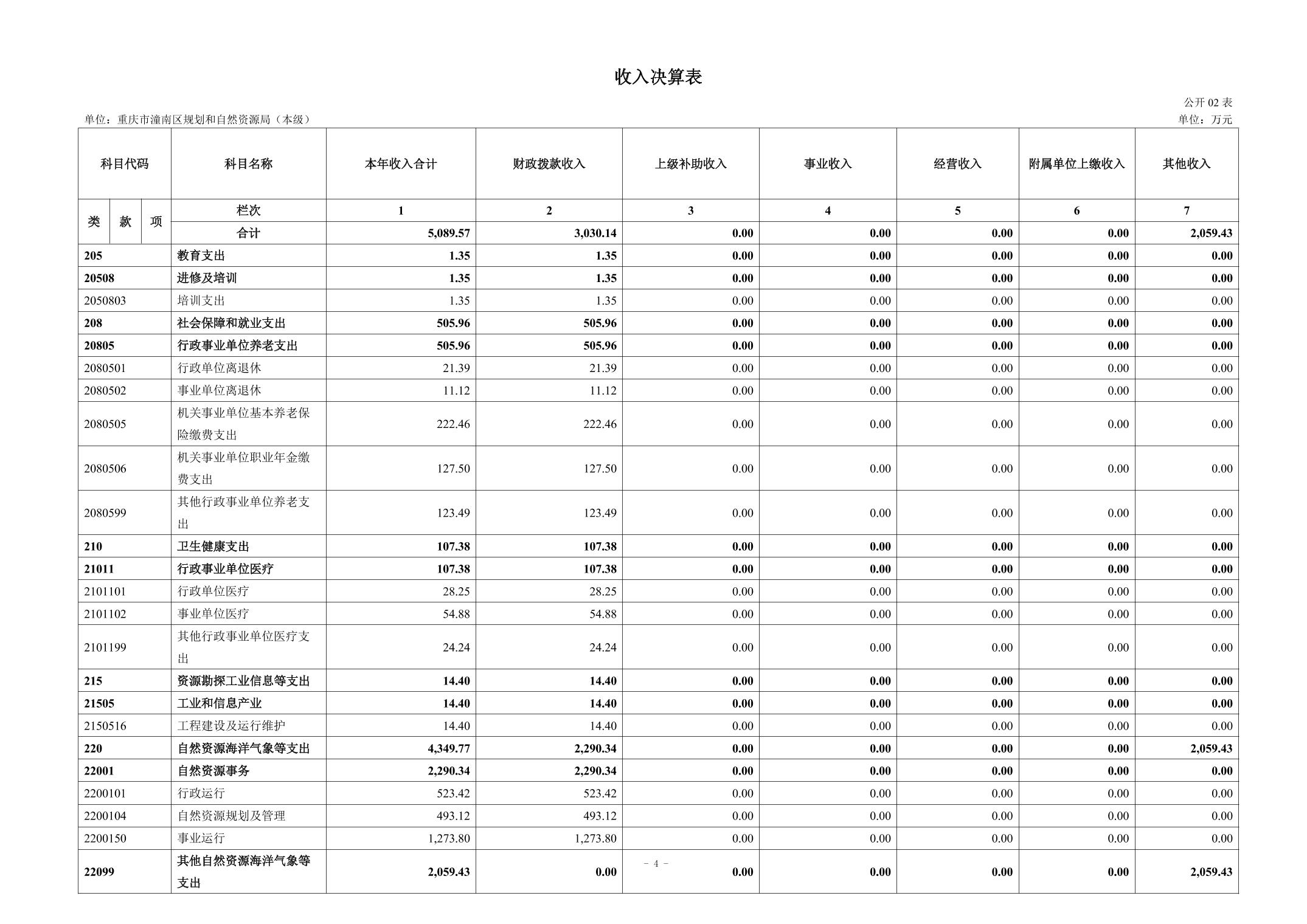 收入决算表

公开02表

单位：重庆市潼南区规划和自然资源局（本级）

单位：万元

| 科目代码 | 科目名称 | 本年收入合计 | 财政拨款收入 | 上级补助收入 | 事业收入 | 经营收入 | 附属单位上缴收入 | 其他收入 |
|---|---|---|---|---|---|---|---|---|
| 类 款 项 | 栏次 | 1 | 2 | 3 | 4 | 5 | 6 | 7 |
| | 合计 | 5,089.57 | 3,030.14 | 0.00 | 0.00 | 0.00 | 0.00 | 2,059.43 |
| 205 | 教育支出 | 1.35 | 1.35 | 0.00 | 0.00 | 0.00 | 0.00 | 0.00 |
| 20508 | 进修及培训 | 1.35 | 1.35 | 0.00 | 0.00 | 0.00 | 0.00 | 0.00 |
| 2050803 | 培训支出 | 1.35 | 1.35 | 0.00 | 0.00 | 0.00 | 0.00 | 0.00 |
| 208 | 社会保障和就业支出 | 505.96 | 505.96 | 0.00 | 0.00 | 0.00 | 0.00 | 0.00 |
| 20805 | 行政事业单位养老支出 | 505.96 | 505.96 | 0.00 | 0.00 | 0.00 | 0.00 | 0.00 |
| 2080501 | 行政单位离退休 | 21.39 | 21.39 | 0.00 | 0.00 | 0.00 | 0.00 | 0.00 |
| 2080502 | 事业单位离退休 | 11.12 | 11.12 | 0.00 | 0.00 | 0.00 | 0.00 | 0.00 |
| 2080505 | 机关事业单位基本养老保险缴费支出 | 222.46 | 222.46 | 0.00 | 0.00 | 0.00 | 0.00 | 0.00 |
| 2080506 | 机关事业单位职业年金缴费支出 | 127.50 | 127.50 | 0.00 | 0.00 | 0.00 | 0.00 | 0.00 |
| 2080599 | 其他行政事业单位养老支出 | 123.49 | 123.49 | 0.00 | 0.00 | 0.00 | 0.00 | 0.00 |
| 210 | 卫生健康支出 | 107.38 | 107.38 | 0.00 | 0.00 | 0.00 | 0.00 | 0.00 |
| 21011 | 行政事业单位医疗 | 107.38 | 107.38 | 0.00 | 0.00 | 0.00 | 0.00 | 0.00 |
| 2101101 | 行政单位医疗 | 28.25 | 28.25 | 0.00 | 0.00 | 0.00 | 0.00 | 0.00 |
| 2101102 | 事业单位医疗 | 54.88 | 54.88 | 0.00 | 0.00 | 0.00 | 0.00 | 0.00 |
| 2101199 | 其他行政事业单位医疗支出 | 24.24 | 24.24 | 0.00 | 0.00 | 0.00 | 0.00 | 0.00 |
| 215 | 资源勘探工业信息等支出 | 14.40 | 14.40 | 0.00 | 0.00 | 0.00 | 0.00 | 0.00 |
| 21505 | 工业和信息产业 | 14.40 | 14.40 | 0.00 | 0.00 | 0.00 | 0.00 | 0.00 |
| 2150516 | 工程建设及运行维护 | 14.40 | 14.40 | 0.00 | 0.00 | 0.00 | 0.00 | 0.00 |
| 220 | 自然资源海洋气象等支出 | 4,349.77 | 2,290.34 | 0.00 | 0.00 | 0.00 | 0.00 | 2,059.43 |
| 22001 | 自然资源事务 | 2,290.34 | 2,290.34 | 0.00 | 0.00 | 0.00 | 0.00 | 0.00 |
| 2200101 | 行政运行 | 523.42 | 523.42 | 0.00 | 0.00 | 0.00 | 0.00 | 0.00 |
| 2200104 | 自然资源规划及管理 | 493.12 | 493.12 | 0.00 | 0.00 | 0.00 | 0.00 | 0.00 |
| 2200150 | 事业运行 | 1,273.80 | 1,273.80 | 0.00 | 0.00 | 0.00 | 0.00 | 0.00 |
| 22099 | 其他自然资源海洋气象等支出 | 2,059.43 | 0.00 | 0.00 | 0.00 | 0.00 | 0.00 | 2,059.43 |

- 4 -